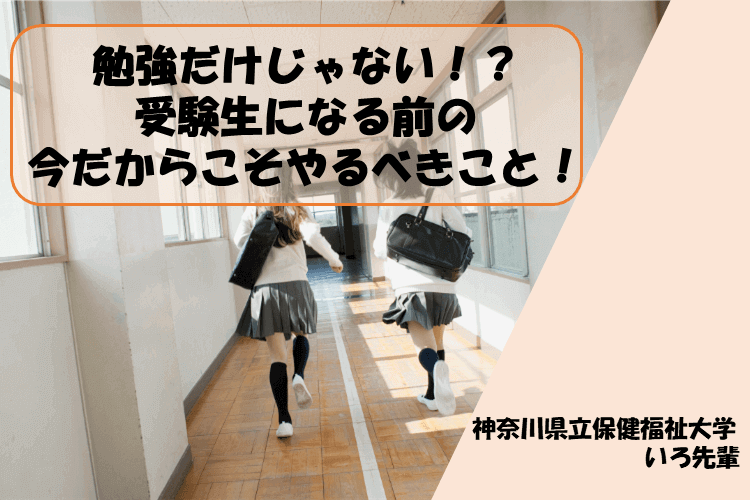 勉強だけじゃない！？
受験生になる前の
今だからこそやるべきこと！

神奈川県立保健福祉大学
いろ先輩